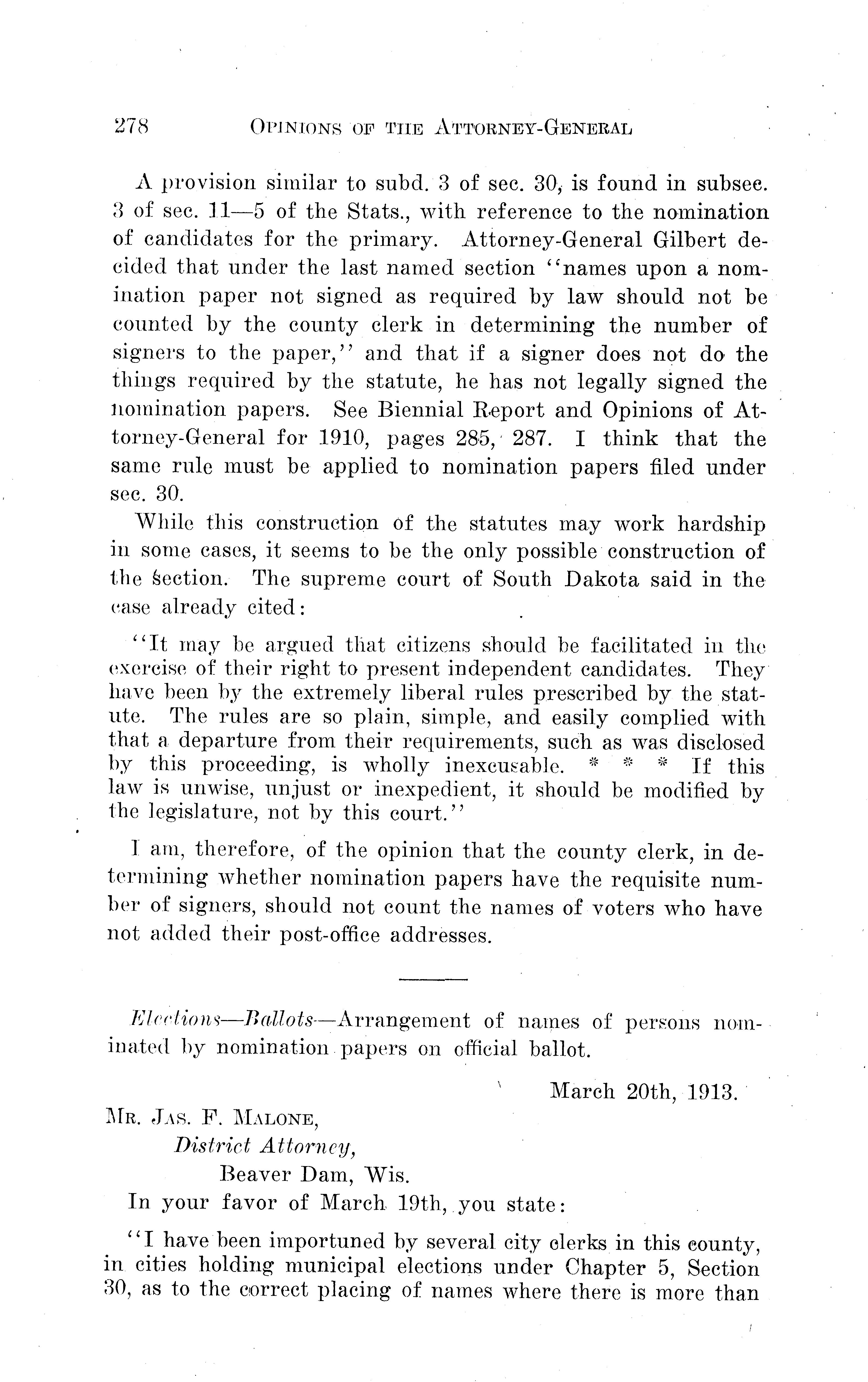 278 OPINIONS OF THE ATTORNEY-GENERAL

A provision similar to subd. 3 of sec. 30, is found in subsec. 3 of sec. 11—5 of the Stats., with reference to the nomination of candidates for the primary. Attorney-General Gilbert decided that under the last named section "names upon a nomination paper not signed as required by law should not be counted by the county clerk in determining the number of signers to the paper," and that if a signer does not do the things required by the statute, he has not legally signed the nomination papers. See Biennial Report and Opinions of Attorney-General for 1910, pages 285, 287. I think that the same rule must be applied to nomination papers filed under sec. 30.

While this construction of the statutes may work hardship in some cases, it seems to be the only possible construction of the section. The supreme court of South Dakota said in the case already cited:

"It may be argued that citizens should be facilitated in the exercise of their right to present independent candidates. They have been by the extremely liberal rules prescribed by the statute. The rules are so plain, simple, and easily complied with that a departure from their requirements, such as was disclosed by this proceeding, is wholly inexcusable. * * * If this law is unwise, unjust or inexpedient, it should be modified by the legislature, not by this court."

I am, therefore, of the opinion that the county clerk, in determining whether nomination papers have the requisite number of signers, should not count the names of voters who have not added their post-office addresses.

Elections—Ballots—Arrangement of names of persons nominated by nomination papers on official ballot.

March 20th, 1913.

MR. JAS. F. MALONE,
District Attorney,
Beaver Dam, Wis.

In your favor of March 19th, you state:

"I have been importuned by several city clerks in this county, in cities holding municipal elections under Chapter 5, Section 30, as to the correct placing of names where there is more than